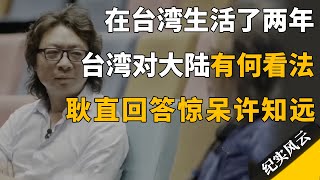 在台湾生活了两年

台湾对大陆有何看法

耿直回答惊呆许知远

纪实风云